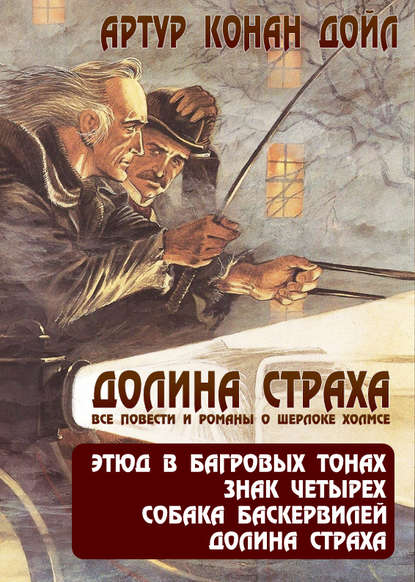 АРТУР КОНАН ДОЙЛ

ДОЛИНА СТРАХА

ВСЕ ПОВЕСТИ И РОМАНЫ О ШЕРЛОКЕ ХОЛМСЕ

ЭТЮД В БАГРОВЫХ ТОНАХ
ЗНАК ЧЕТЫРЕХ
СОБАКА БАСКЕРВИЛЕЙ
ДОЛИНА СТРАХА